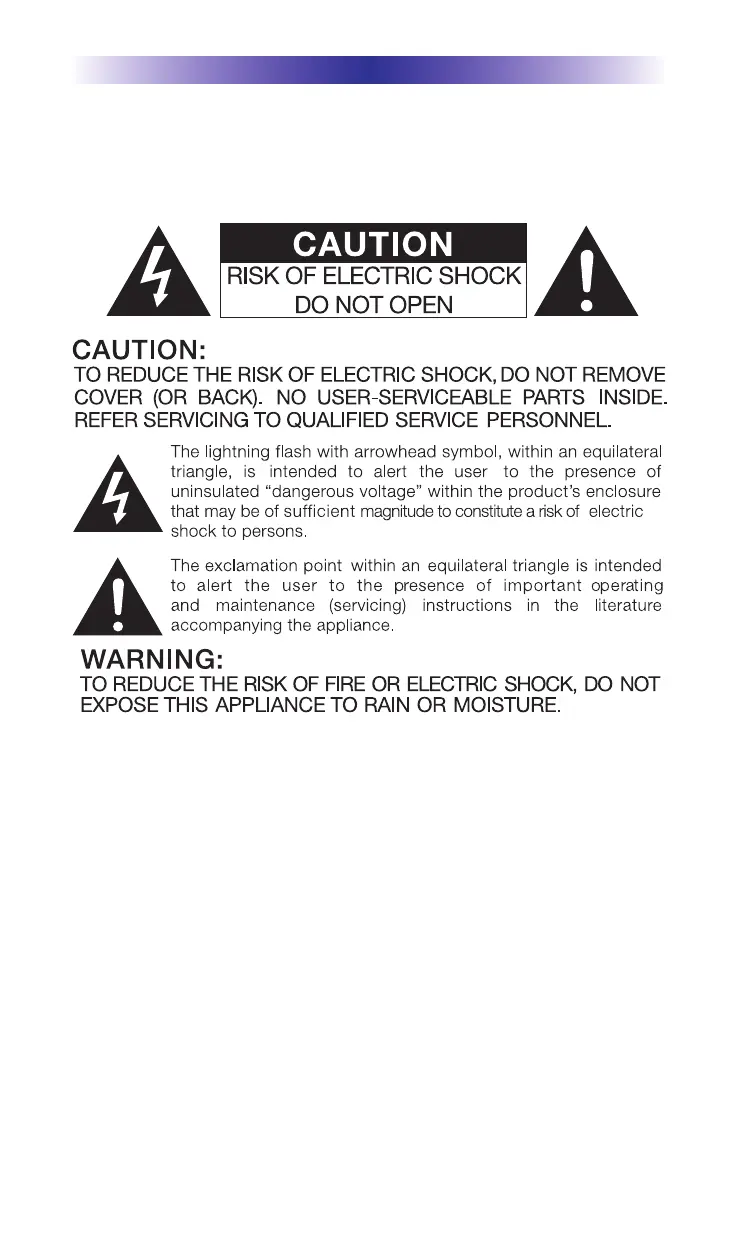 CAUTION
RISK OF ELECTRIC SHOCK
DO NOT OPEN

CAUTION:
TO REDUCE THE RISK OF ELECTRIC SHOCK, DO NOT REMOVE COVER (OR BACK). NO USER-SERVICEABLE PARTS INSIDE. REFER SERVICING TO QUALIFIED SERVICE PERSONNEL.

The lightning flash with arrowhead symbol, within an equilateral triangle, is intended to alert the user to the presence of uninsulated “dangerous voltage” within the product’s enclosure that may be of sufficient magnitude to constitute a risk of electric shock to persons.

The exclamation point within an equilateral triangle is intended to alert the user to the presence of important operating and maintenance (servicing) instructions in the literature accompanying the appliance.

WARNING:
TO REDUCE THE RISK OF FIRE OR ELECTRIC SHOCK, DO NOT EXPOSE THIS APPLIANCE TO RAIN OR MOISTURE.